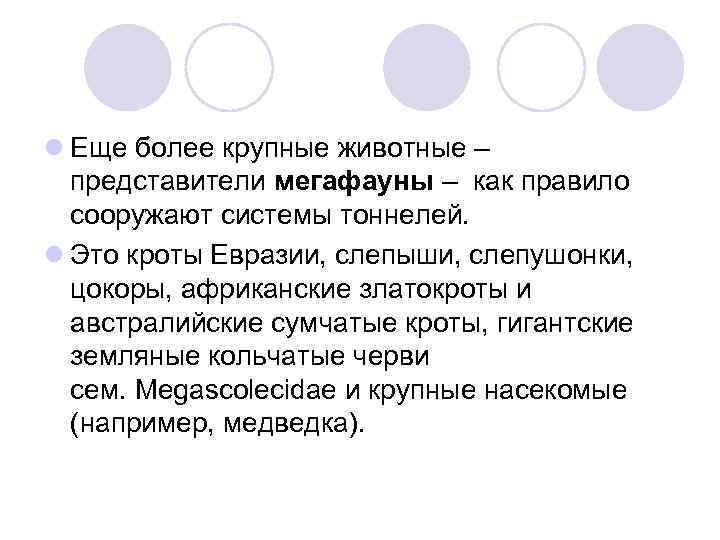 • Еще более крупные животные – представители мегафауны – как правило сооружают системы тоннелей.

• Это кроты Евразии, слепыши, слепушонки, цокоры, африканские златокроты и австралийские сумчатые кроты, гигантские земляные кольчатые черви сем. Megascolecidae и крупные насекомые (например, медведка).